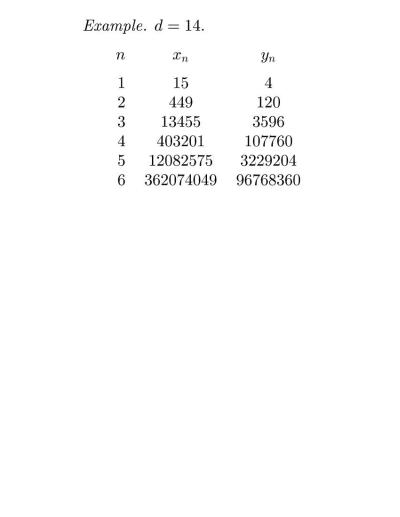 Example. $d = 14$.

| $n$ | $x_n$ | $y_n$ |
|---|---|---|
| 1 | 15 | 4 |
| 2 | 449 | 120 |
| 3 | 13455 | 3596 |
| 4 | 403201 | 107760 |
| 5 | 12082575 | 3229204 |
| 6 | 362074049 | 96768360 |